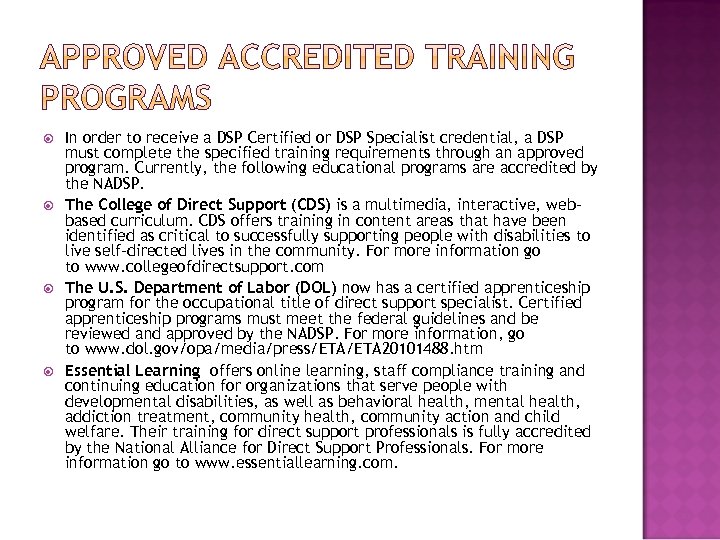 APPROVED ACCREDITED TRAINING PROGRAMS

In order to receive a DSP Certified or DSP Specialist credential, a DSP must complete the specified training requirements through an approved program. Currently, the following educational programs are accredited by the NADSP.

The College of Direct Support (CDS) is a multimedia, interactive, web-based curriculum. CDS offers training in content areas that have been identified as critical to successfully supporting people with disabilities to live self-directed lives in the community. For more information go to www.collegeofdirectsupport.com

The U.S. Department of Labor (DOL) now has a certified apprenticeship program for the occupational title of direct support specialist. Certified apprenticeship programs must meet the federal guidelines and be reviewed and approved by the NADSP. For more information, go to www.dol.gov/opa/media/press/ETA/ETA20101488.htm

Essential Learning offers online learning, staff compliance training and continuing education for organizations that serve people with developmental disabilities, as well as behavioral health, mental health, addiction treatment, community health, community action and child welfare. Their training for direct support professionals is fully accredited by the National Alliance for Direct Support Professionals. For more information go to www.essentiallearning.com.